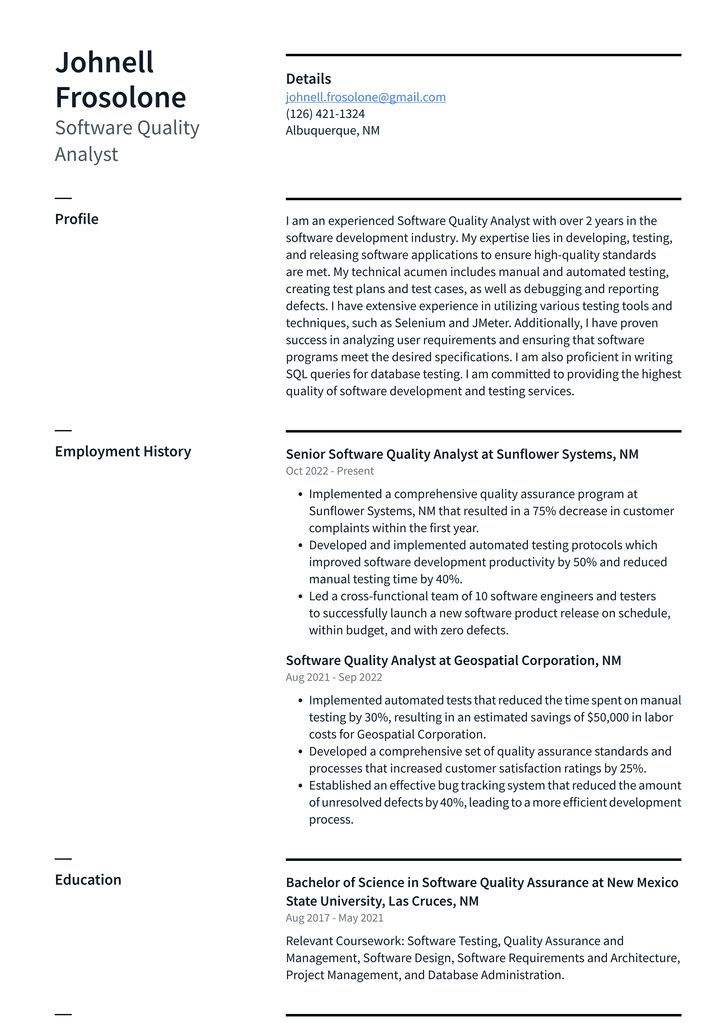 Johnell Frosolone
Software Quality Analyst

Details
johnell.frosolone@gmail.com
(126) 421-1324
Albuquerque, NM

Profile

I am an experienced Software Quality Analyst with over 2 years in the software development industry. My expertise lies in developing, testing, and releasing software applications to ensure high-quality standards are met. My technical acumen includes manual and automated testing, creating test plans and test cases, as well as debugging and reporting defects. I have extensive experience in utilizing various testing tools and techniques, such as Selenium and JMeter. Additionally, I have proven success in analyzing user requirements and ensuring that software programs meet the desired specifications. I am also proficient in writing SQL queries for database testing. I am committed to providing the highest quality of software development and testing services.

Employment History

Senior Software Quality Analyst at Sunflower Systems, NM
Oct 2022 - Present

• Implemented a comprehensive quality assurance program at Sunflower Systems, NM that resulted in a 75% decrease in customer complaints within the first year.
• Developed and implemented automated testing protocols which improved software development productivity by 50% and reduced manual testing time by 40%.
• Led a cross-functional team of 10 software engineers and testers to successfully launch a new software product release on schedule, within budget, and with zero defects.

Software Quality Analyst at Geospatial Corporation, NM
Aug 2021 - Sep 2022

• Implemented automated tests that reduced the time spent on manual testing by 30%, resulting in an estimated savings of $50,000 in labor costs for Geospatial Corporation.
• Developed a comprehensive set of quality assurance standards and processes that increased customer satisfaction ratings by 25%.
• Established an effective bug tracking system that reduced the amount of unresolved defects by 40%, leading to a more efficient development process.

Education

Bachelor of Science in Software Quality Assurance at New Mexico State University, Las Cruces, NM
Aug 2017 - May 2021

Relevant Coursework: Software Testing, Quality Assurance and Management, Software Design, Software Requirements and Architecture, Project Management, and Database Administration.